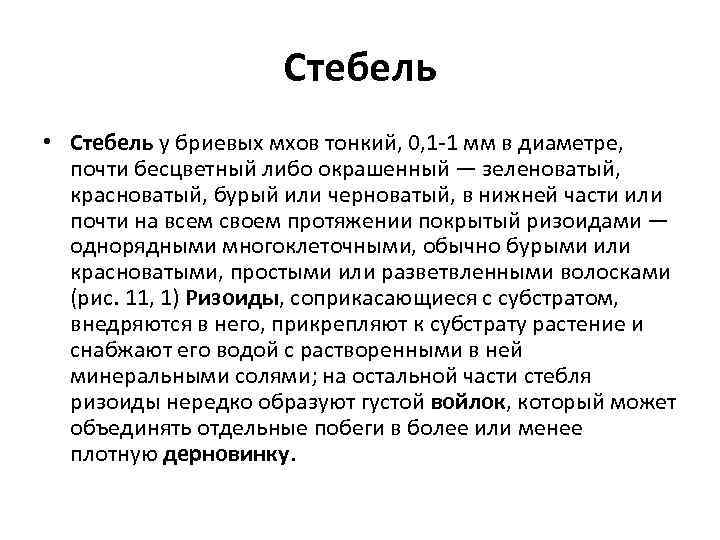 Стебель

• Стебель у бриевых мхов тонкий, 0,1-1 мм в диаметре, почти бесцветный либо окрашенный — зеленоватый, красноватый, бурый или черноватый, в нижней части или почти на всем своем протяжении покрытый ризоидами — однорядными многоклеточными, обычно бурыми или красноватыми, простыми или разветвленными волосками (рис. 11, 1) Ризоиды, соприкасающиеся с субстратом, внедряются в него, прикрепляют к субстрату растение и снабжают его водой с растворенными в ней минеральными солями; на остальной части стебля ризоиды нередко образуют густой войлок, который может объединять отдельные побеги в более или менее плотную дерновинку.